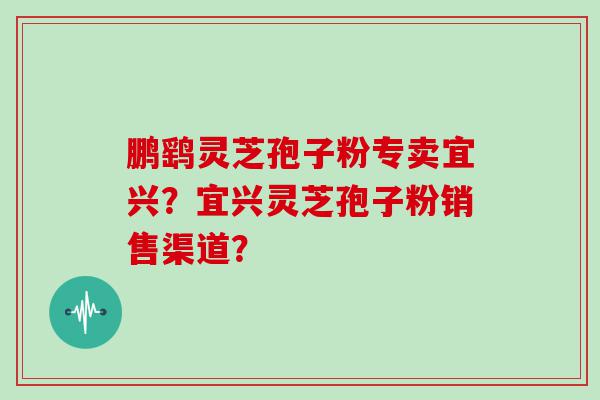 鹏鹞灵芝孢子粉专卖宜兴？宜兴灵芝孢子粉销售渠道？